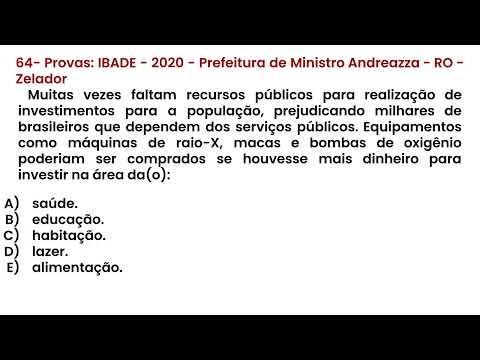 64- Provas: IBADE - 2020 - Prefeitura de Ministro Andreazza - RO - Zelador

Muitas vezes faltam recursos públicos para realização de investimentos para a população, prejudicando milhares de brasileiros que dependem dos serviços públicos. Equipamentos como máquinas de raio-X, macas e bombas de oxigênio poderiam ser comprados se houvesse mais dinheiro para investir na área da(o):

A) saúde.
B) educação.
C) habitação.
D) lazer.
E) alimentação.